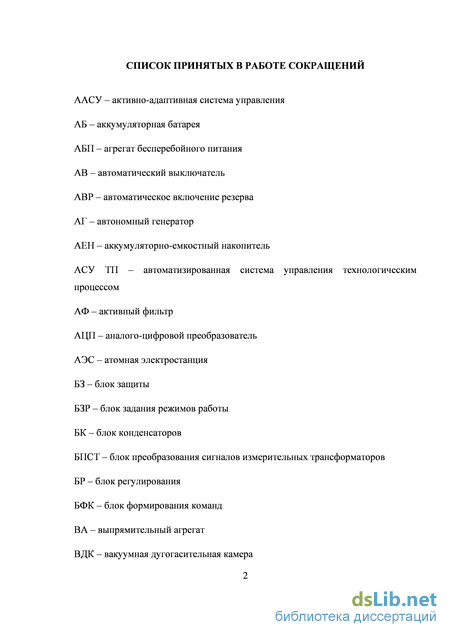 СПИСОК ПРИНЯТЫХ В РАБОТЕ СОКРАЩЕНИЙ

ААСУ – активно-адаптивная система управления

АБ – аккумуляторная батарея

АБП – агрегат бесперебойного питания

АВ – автоматический выключатель

АВР – автоматическое включение резерва

АГ – автономный генератор

АЕН – аккумуляторно-емкостный накопитель

АСУ ТП – автоматизированная система управления технологическим процессом

АФ – активный фильтр

АЦП – аналого-цифровой преобразователь

АЭС – атомная электростанция

БЗ – блок защиты

БЗР – блок задания режимов работы

БК – блок конденсаторов

БПСТ – блок преобразования сигналов измерительных трансформаторов

БР – блок регулирования

БФК – блок формирования команд

ВА – выпрямительный агрегат

ВДК – вакуумная дугогасительная камера

2

dsLib.net
библиотека диссертаций